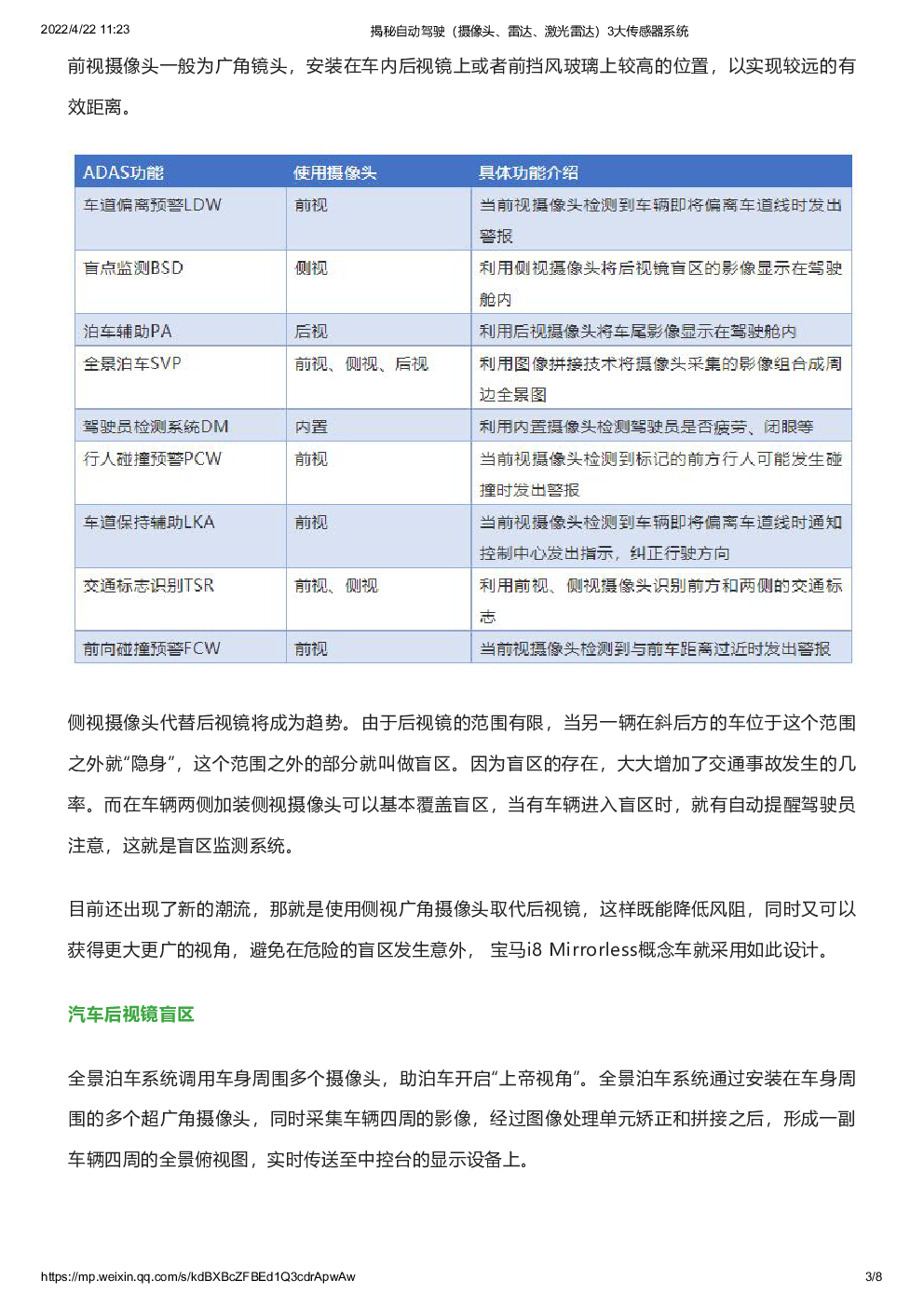 2022/4/22 11:23 揭秘自动驾驶（摄像头、雷达、激光雷达）3大传感器系统

前视摄像头一般为广角镜头，安装在车内后视镜上或者前挡风玻璃上较高的位置，以实现较远的有效距离。

| ADAS功能 | 使用摄像头 | 具体功能介绍 |
|---|---|---|
| 车道偏离预警LDW | 前视 | 当前视摄像头检测到车辆即将偏离车道线时发出警报 |
| 盲点监测BSD | 侧视 | 利用侧视摄像头将后视镜盲区的影像显示在驾驶舱内 |
| 泊车辅助PA | 后视 | 利用后视摄像头将车尾影像显示在驾驶舱内 |
| 全景泊车SVP | 前视、侧视、后视 | 利用图像拼接技术将摄像头采集的影像组合成周边全景图 |
| 驾驶员检测系统DM | 内置 | 利用内置摄像头检测驾驶员是否疲劳、闭眼等 |
| 行人碰撞预警PCW | 前视 | 当前视摄像头检测到标记的前方行人可能发生碰撞时发出警报 |
| 车道保持辅助LKA | 前视 | 当前视摄像头检测到车辆即将偏离车道线时通知控制中心发出指示，纠正行驶方向 |
| 交通标志识别TSR | 前视、侧视 | 利用前视、侧视摄像头识别前方和两侧的交通标志 |
| 前向碰撞预警FCW | 前视 | 当前视摄像头检测到与前车距离过近时发出警报 |

侧视摄像头代替后视镜将成为趋势。由于后视镜的范围有限，当另一辆在斜后方的车位于这个范围之外就“隐身”，这个范围之外的部分就叫做盲区。因为盲区的存在，大大增加了交通事故发生的几率。而在车辆两侧加装侧视摄像头可以基本覆盖盲区，当有车辆进入盲区时，就有自动提醒驾驶员注意，这就是盲区监测系统。

目前还出现了新的潮流，那就是使用侧视广角摄像头取代后视镜，这样既能降低风阻，同时又可以获得更大更广的视角，避免在危险的盲区发生意外， 宝马i8 Mirrorless概念车就采用如此设计。

汽车后视镜盲区

全景泊车系统调用车身周围多个摄像头，助泊车开启“上帝视角”。全景泊车系统通过安装在车身周围的多个超广角摄像头，同时采集车辆四周的影像，经过图像处理单元矫正和拼接之后，形成一副车辆四周的全景俯视图，实时传送至中控台的显示设备上。

https://mp.weixin.qq.com/s/kdBXBcZFBEd1Q3cdrApwAw 3/8